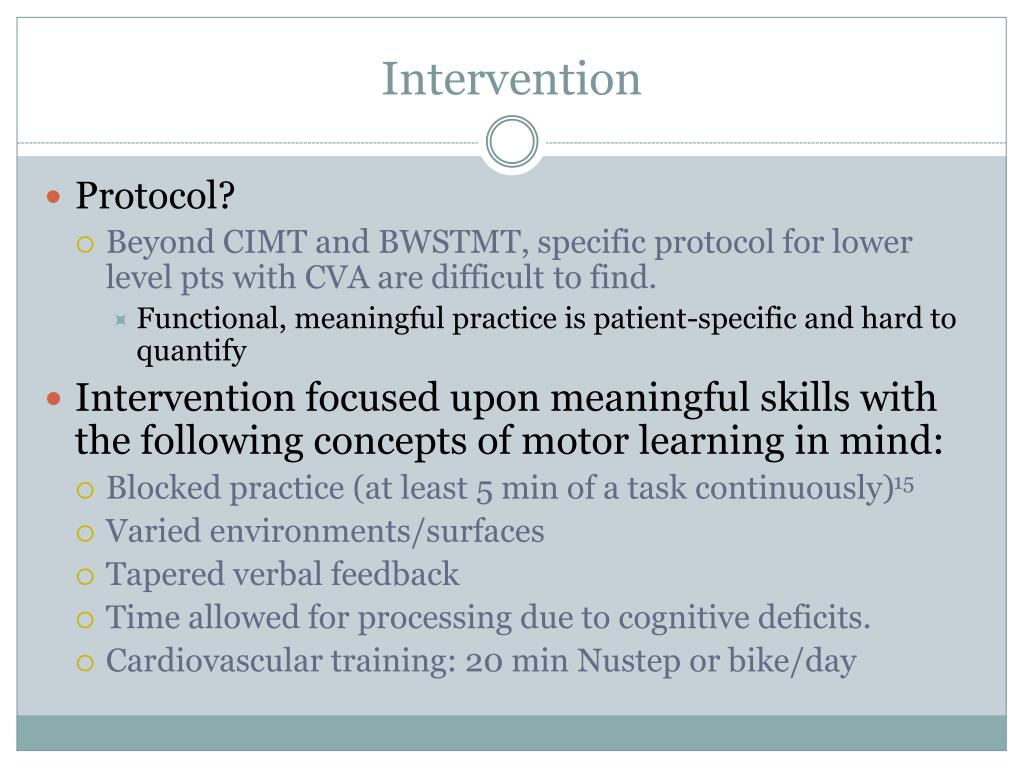 Intervention

Protocol?

Beyond CIMT and BWSTMT, specific protocol for lower level pts with CVA are difficult to find.

Functional, meaningful practice is patient-specific and hard to quantify

Intervention focused upon meaningful skills with the following concepts of motor learning in mind:

Blocked practice (at least 5 min of a task continuously)$^{15}$

Varied environments/surfaces

Tapered verbal feedback

Time allowed for processing due to cognitive deficits.

Cardiovascular training: 20 min Nustep or bike/day